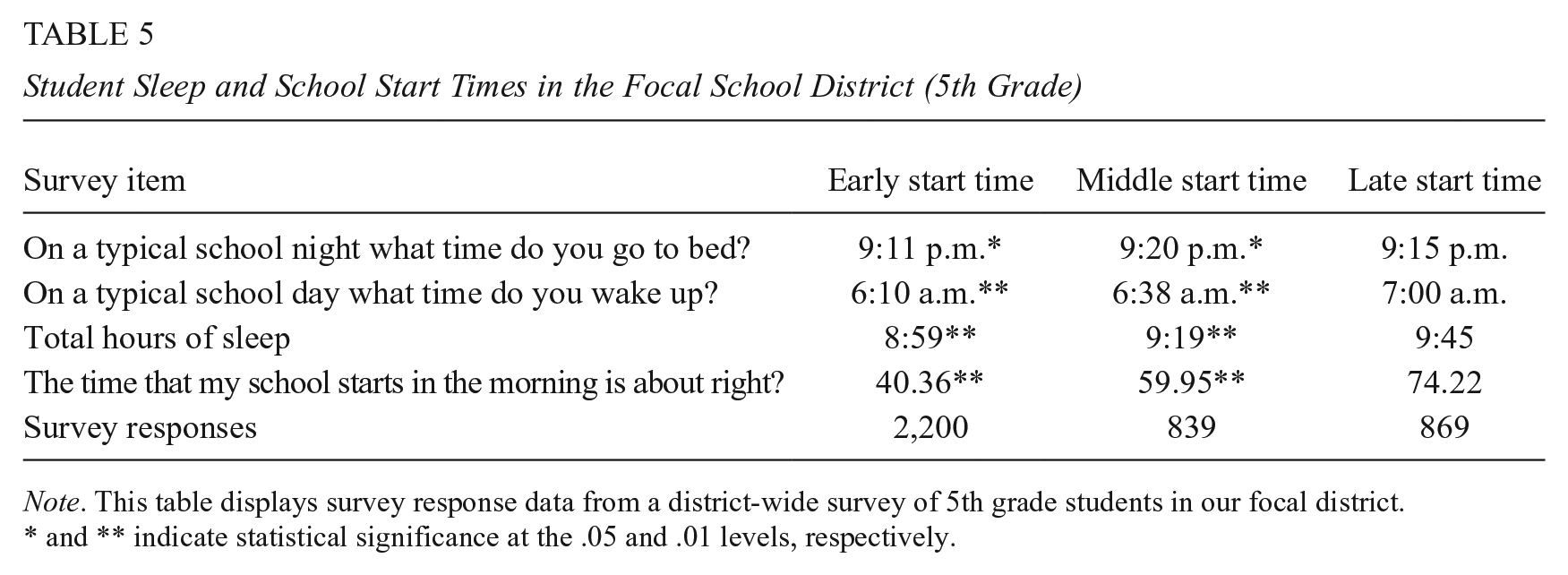 TABLE 5

Student Sleep and School Start Times in the Focal School District (5th Grade)

| Survey item | Early start time | Middle start time | Late start time |
|---|---|---|---|
| On a typical school night what time do you go to bed? | 9:11 p.m.* | 9:20 p.m.* | 9:15 p.m. |
| On a typical school day what time do you wake up? | 6:10 a.m.** | 6:38 a.m.** | 7:00 a.m. |
| Total hours of sleep | 8:59** | 9:19** | 9:45 |
| The time that my school starts in the morning is about right? | 40.36** | 59.95** | 74.22 |
| Survey responses | 2,200 | 839 | 869 |

Note. This table displays survey response data from a district-wide survey of 5th grade students in our focal district.
* and ** indicate statistical significance at the .05 and .01 levels, respectively.